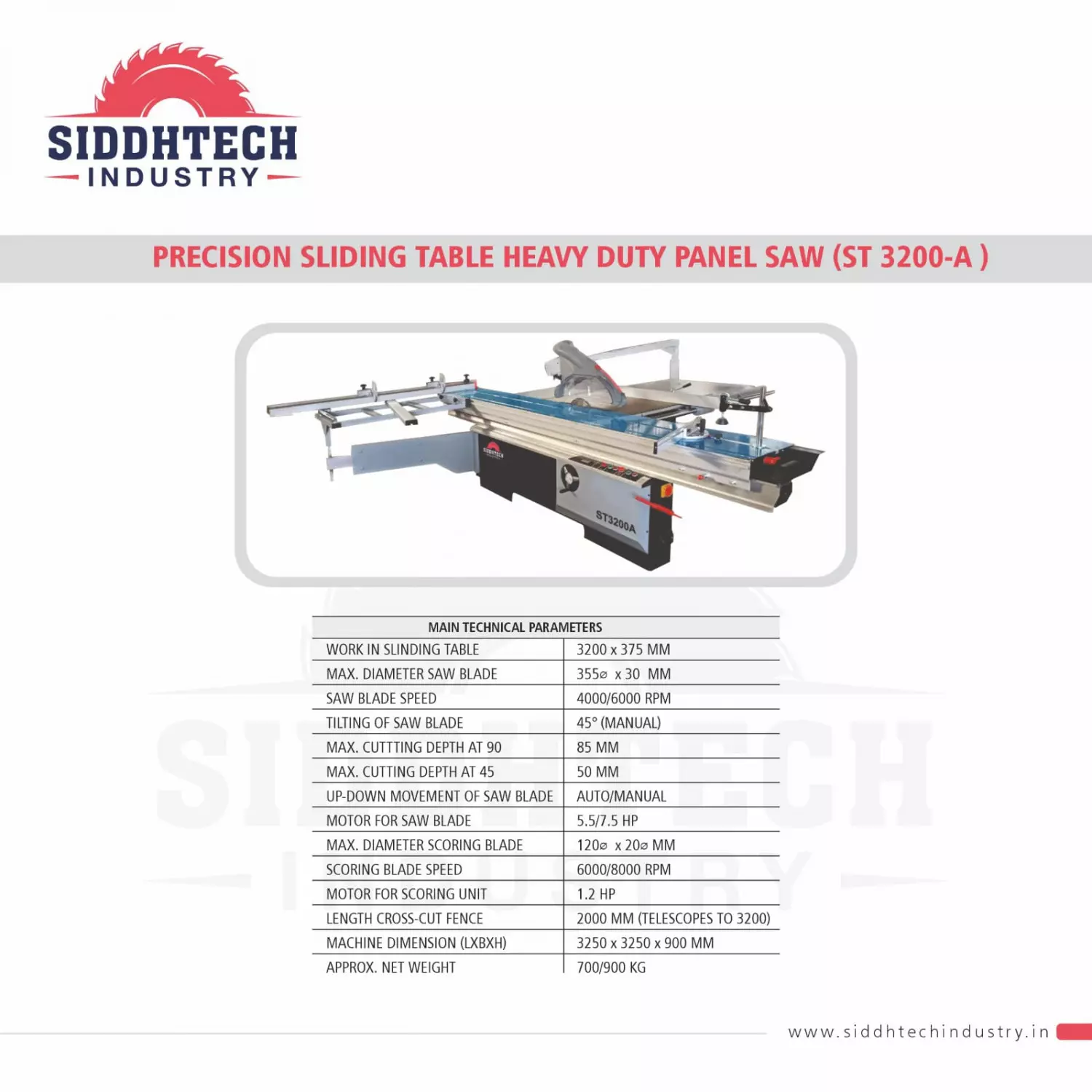 SIDDHTECH
INDUSTRY

PRECISION SLIDING TABLE HEAVY DUTY PANEL SAW (ST 3200-A )

ST3200A

| MAIN TECHNICAL PARAMETERS | |
|---|---|
| WORK IN SLINDING TABLE | 3200 x 375 MM |
| MAX. DIAMETER SAW BLADE | 355⌀ x 30 MM |
| SAW BLADE SPEED | 4000/6000 RPM |
| TILTING OF SAW BLADE | 45° (MANUAL) |
| MAX. CUTTTING DEPTH AT 90 | 85 MM |
| MAX. CUTTING DEPTH AT 45 | 50 MM |
| UP-DOWN MOVEMENT OF SAW BLADE | AUTO/MANUAL |
| MOTOR FOR SAW BLADE | 5.5/7.5 HP |
| MAX. DIAMETER SCORING BLADE | 120⌀ x 20⌀ MM |
| SCORING BLADE SPEED | 6000/8000 RPM |
| MOTOR FOR SCORING UNIT | 1.2 HP |
| LENGTH CROSS-CUT FENCE | 2000 MM (TELESCOPES TO 3200) |
| MACHINE DIMENSION (LXBXH) | 3250 x 3250 x 900 MM |
| APPROX. NET WEIGHT | 700/900 KG |

www.siddhtechindustry.in

SIDDHTECH
INDUSTRY